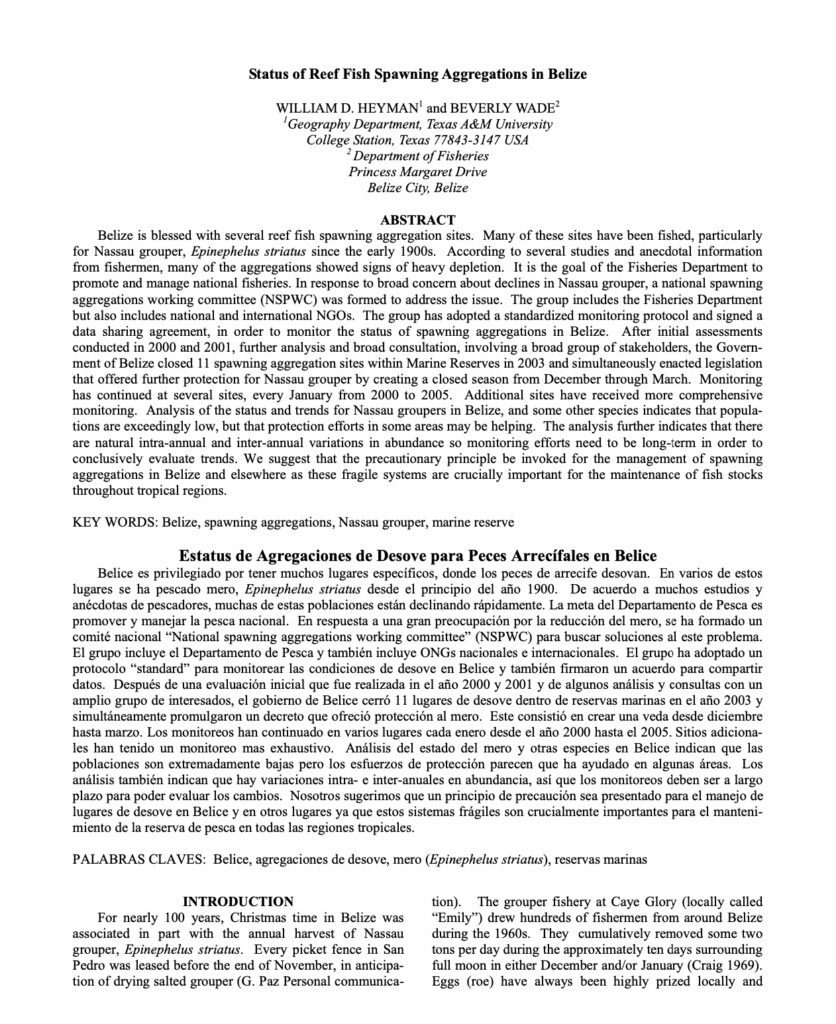 Status of Reef Fish Spawning Aggregations in Belize

WILLIAM D. HEYMAN$^1$ and BEVERLY WADE$^2$
$^1$Geography Department, Texas A&M University
College Station, Texas 77843-3147 USA
$^2$ Department of Fisheries
Princess Margaret Drive
Belize City, Belize

ABSTRACT

Belize is blessed with several reef fish spawning aggregation sites. Many of these sites have been fished, particularly for Nassau grouper, Epinephelus striatus since the early 1900s. According to several studies and anecdotal information from fishermen, many of the aggregations showed signs of heavy depletion. It is the goal of the Fisheries Department to promote and manage national fisheries. In response to broad concern about declines in Nassau grouper, a national spawning aggregations working committee (NSPWC) was formed to address the issue. The group includes the Fisheries Department but also includes national and international NGOs. The group has adopted a standardized monitoring protocol and signed a data sharing agreement, in order to monitor the status of spawning aggregations in Belize. After initial assessments conducted in 2000 and 2001, further analysis and broad consultation, involving a broad group of stakeholders, the Government of Belize closed 11 spawning aggregation sites within Marine Reserves in 2003 and simultaneously enacted legislation that offered further protection for Nassau grouper by creating a closed season from December through March. Monitoring has continued at several sites, every January from 2000 to 2005. Additional sites have received more comprehensive monitoring. Analysis of the status and trends for Nassau groupers in Belize, and some other species indicates that populations are exceedingly low, but that protection efforts in some areas may be helping. The analysis further indicates that there are natural intra-annual and inter-annual variations in abundance so monitoring efforts need to be long-term in order to conclusively evaluate trends. We suggest that the precautionary principle be invoked for the management of spawning aggregations in Belize and elsewhere as these fragile systems are crucially important for the maintenance of fish stocks throughout tropical regions.

KEY WORDS: Belize, spawning aggregations, Nassau grouper, marine reserve

Estatus de Agregaciones de Desove para Peces Arrecífales en Belice

Belice es privilegiado por tener muchos lugares específicos, donde los peces de arrecife desovan. En varios de estos lugares se ha pescado mero, Epinephelus striatus desde el principio del año 1900. De acuerdo a muchos estudios y anécdotas de pescadores, muchas de estas poblaciones están declinando rápidamente. La meta del Departamento de Pesca es promover y manejar la pesca nacional. En respuesta a una gran preocupación por la reducción del mero, se ha formado un comité nacional "National spawning aggregations working committee" (NSPWC) para buscar soluciones al este problema. El grupo incluye el Departamento de Pesca y también incluye ONGs nacionales e internacionales. El grupo ha adoptado un protocolo "standard" para monitorear las condiciones de desove en Belice y también firmaron un acuerdo para compartir datos. Después de una evaluación inicial que fue realizada in el año 2000 y 2001 y de algunos análisis y consultas con un amplio grupo de interesados, el gobierno de Belice cerró 11 lugares de desove dentro de reservas marinas en el año 2003 y simultáneamente promulgaron un decreto que ofreció protección al mero. Este consistió en crear una veda desde diciembre hasta marzo. Los monitoreos han continuado en varios lugares cada enero desde el año 2000 hasta el 2005. Sitios adicionales han tenido un monitoreo mas exhaustivo. Análisis del estado del mero y otras especies en Belice indican que las poblaciones son extremadamente bajas pero los esfuerzos de protección parecen que ha ayudado en algunas áreas. Los análisis también indican que hay variaciones intra- e inter-anuales en abundancia, así que los monitoreos deben ser a largo plazo para poder evaluar los cambios. Nosotros sugerimos que un principio de precaución sea presentado para el manejo de lugares de desove en Belice y en otros lugares ya que estos sistemas frágiles son crucialmente importantes para el mantenimiento de la reserva de pesca en todas las regiones tropicales.

PALABRAS CLAVES: Belice, agregaciones de desove, mero (Epinephelus striatus), reservas marinas

INTRODUCTION

For nearly 100 years, Christmas time in Belize was associated in part with the annual harvest of Nassau grouper, Epinephelus striatus. Every picket fence in San Pedro was leased before the end of November, in anticipation of drying salted grouper (G. Paz Personal communication). The grouper fishery at Caye Glory (locally called "Emily") drew hundreds of fishermen from around Belize during the 1960s. They cumulatively removed some two tons per day during the approximately ten days surrounding full moon in either December and/or January (Craig 1969). Eggs (roe) have always been highly prized locally and